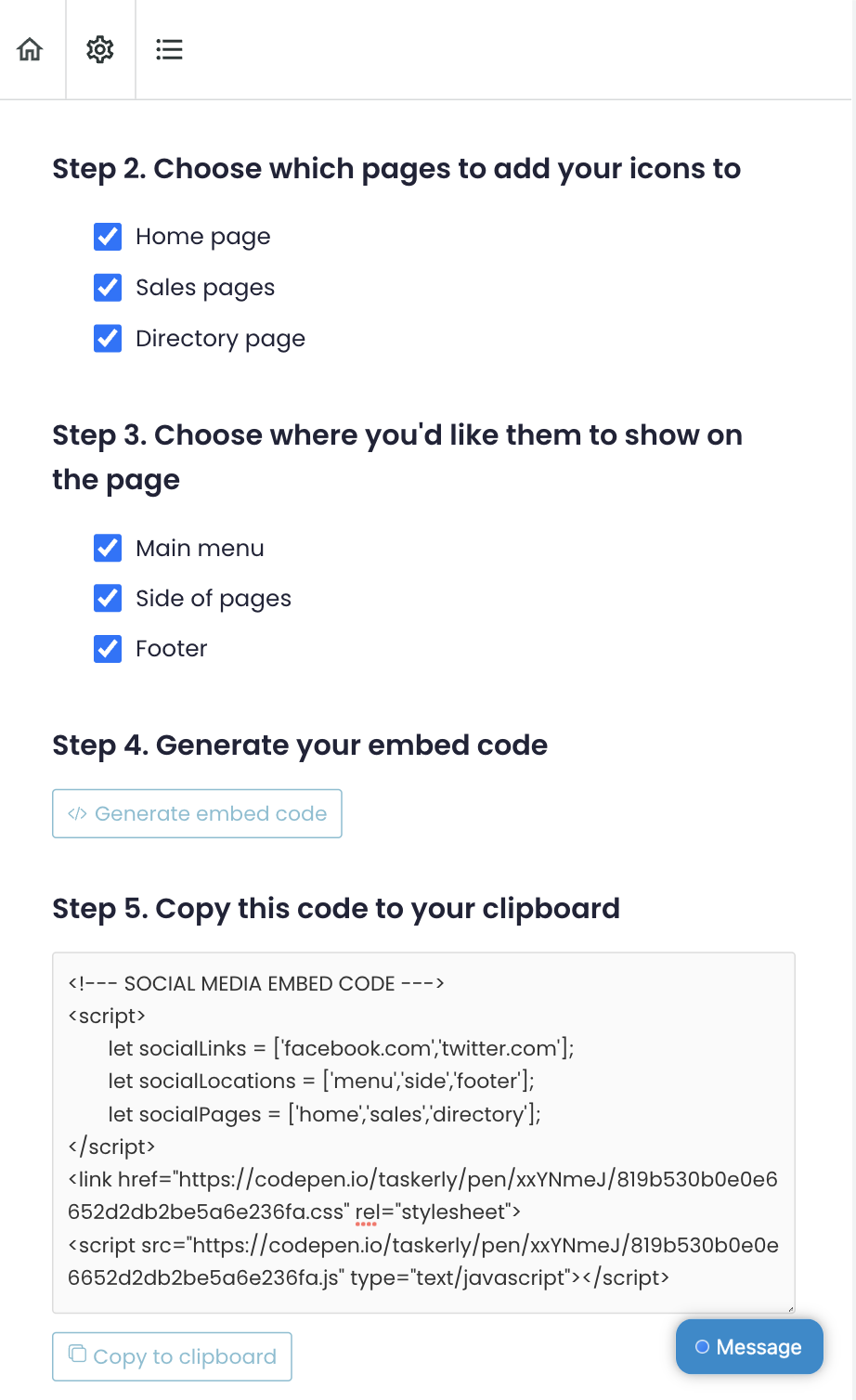 Step 2. Choose which pages to add your icons to

Home page

Sales pages

Directory page

Step 3. Choose where you'd like them to show on the page

Main menu

Side of pages

Footer

Step 4. Generate your embed code

</> Generate embed code

Step 5. Copy this code to your clipboard

<!--- SOCIAL MEDIA EMBED CODE --->
<script>
let socialLinks = ['facebook.com','twitter.com'];
let socialLocations = ['menu','side','footer'];
let socialPages = ['home','sales','directory'];
</script>
<link href="https://codepen.io/taskerly/pen/xxYNmeJ/819b530b0e0e6652d2db2be5a6e236fa.css" rel="stylesheet">
<script src="https://codepen.io/taskerly/pen/xxYNmeJ/819b530b0e0e6652d2db2be5a6e236fa.js" type="text/javascript"></script>

Copy to clipboard

Message